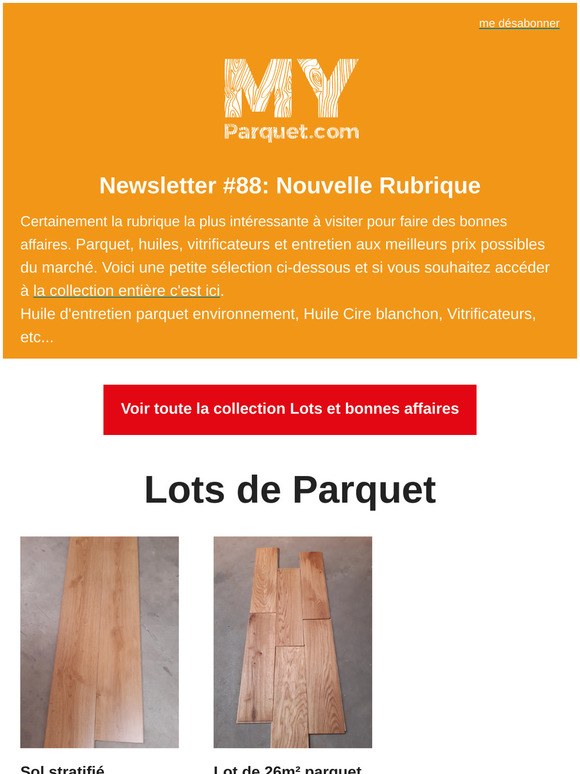 me désabonner

MY
Parquet.com

Newsletter #88: Nouvelle Rubrique

Certainement la rubrique la plus intéressante à visiter pour faire des bonnes affaires. Parquet, huiles, vitrificateurs et entretien aux meilleurs prix possibles du marché. Voici une petite sélection ci-dessous et si vous souhaitez accéder à la collection entière c'est ici.
Huile d'entretien parquet environnement, Huile Cire blanchon, Vitrificateurs, etc...

Voir toute la collection Lots et bonnes affaires

Lots de Parquet

Sol stratifié

Lot de 26m² parquet